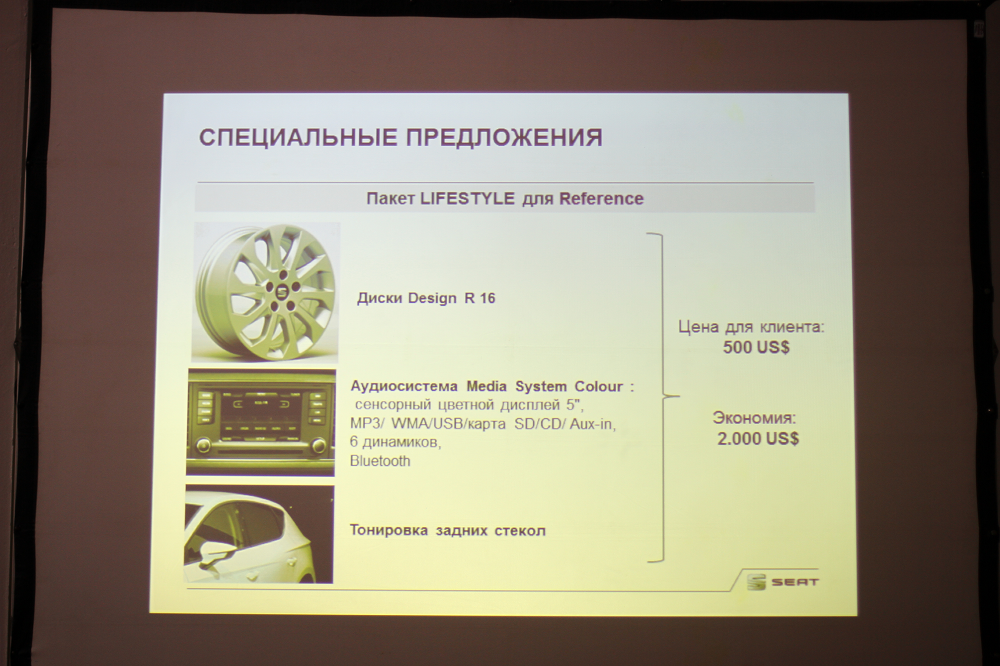 СПЕЦИАЛЬНЫЕ ПРЕДЛОЖЕНИЯ

Пакет LIFESTYLE для Reference

Диски Design R 16

Аудиосистема Media System Colour : сенсорный цветной дисплей 5", MP3/ WMA/USB/карта SD/CD/ Aux-in, 6 динамиков, Bluetooth

Тонировка задних стекол

Цена для клиента:
500 US$

Экономия:
2.000 US$

SEAT